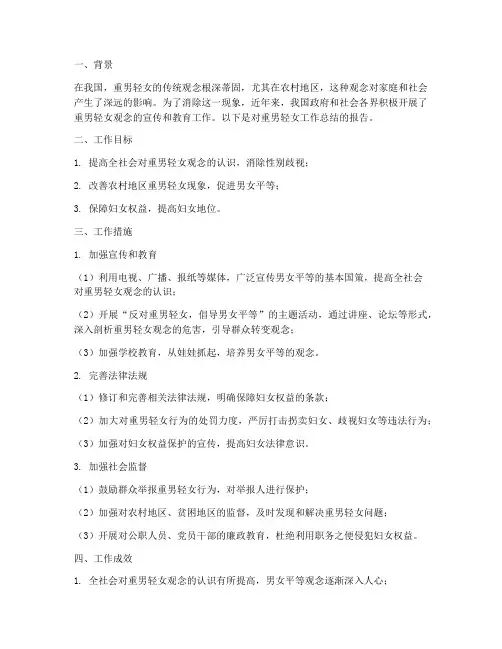 一、背景

在我国，重男轻女的传统观念根深蒂固，尤其在农村地区，这种观念对家庭和社会产生了深远的影响。为了消除这一现象，近年来，我国政府和社会各界积极开展了重男轻女观念的宣传和教育工作。以下是对重男轻女工作总结的报告。

二、工作目标

1. 提高全社会对重男轻女观念的认识，消除性别歧视；

2. 改善农村地区重男轻女现象，促进男女平等；

3. 保障妇女权益，提高妇女地位。

三、工作措施

1. 加强宣传和教育

（1）利用电视、广播、报纸等媒体，广泛宣传男女平等的基本国策，提高全社会对重男轻女观念的认识；

（2）开展“反对重男轻女，倡导男女平等”的主题活动，通过讲座、论坛等形式，深入剖析重男轻女观念的危害，引导群众转变观念；

（3）加强学校教育，从娃娃抓起，培养男女平等的观念。

2. 完善法律法规

（1）修订和完善相关法律法规，明确保障妇女权益的条款；

（2）加大对重男轻女行为的处罚力度，严厉打击拐卖妇女、歧视妇女等违法行为；

（3）加强对妇女权益保护的宣传，提高妇女法律意识。

3. 加强社会监督

（1）鼓励群众举报重男轻女行为，对举报人进行保护；

（2）加强对农村地区、贫困地区的监督，及时发现和解决重男轻女问题；

（3）开展对公职人员、党员干部的廉政教育，杜绝利用职务之便侵犯妇女权益。

四、工作成效

1. 全社会对重男轻女观念的认识有所提高，男女平等观念逐渐深入人心；